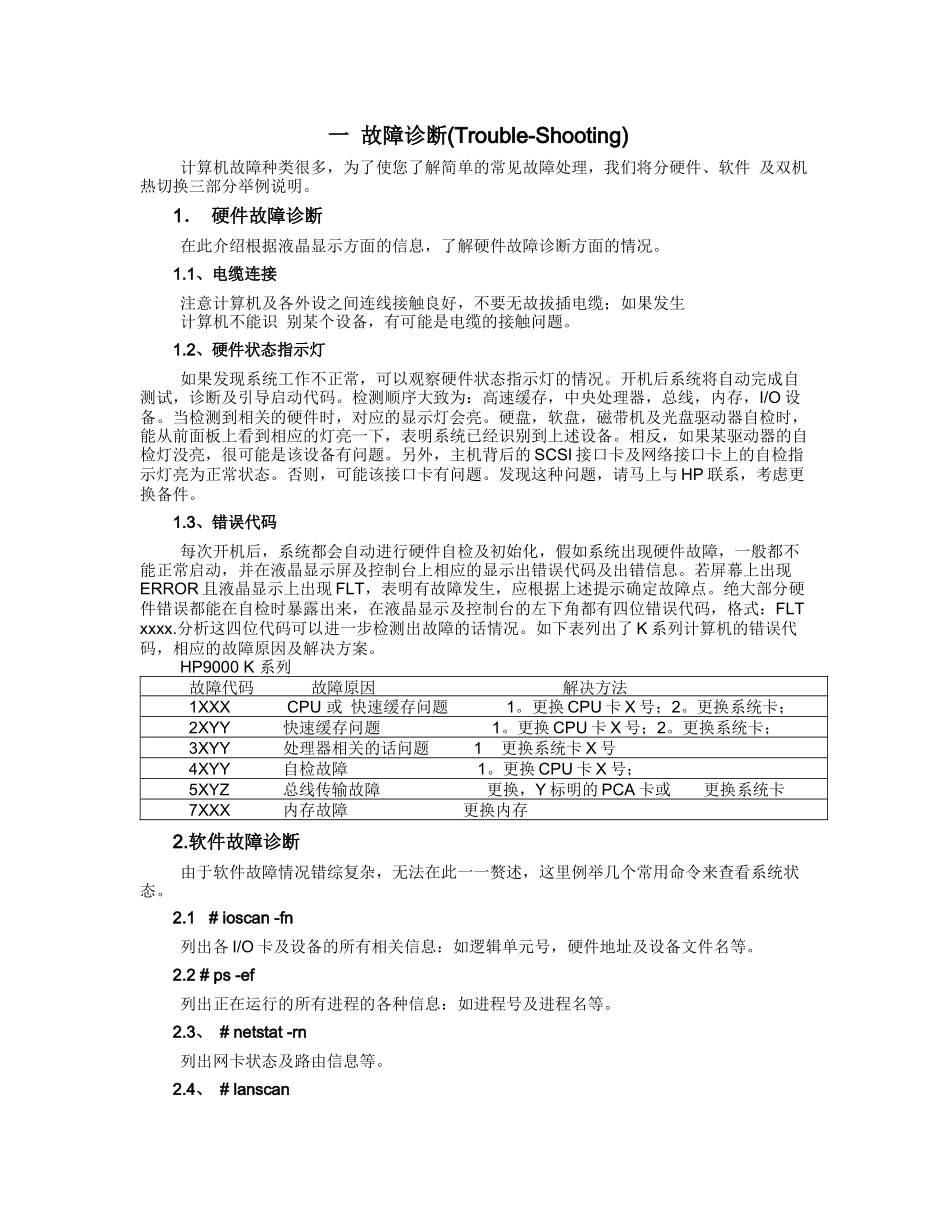 一 故障诊断(Trouble-Shooting)

计算机故障种类很多，为了使您了解简单的常见故障处理，我们将分硬件、软件 及双机热切换三部分举例说明。

1． 硬件故障诊断

在此介绍根据液晶显示方面的信息，了解硬件故障诊断方面的情况。

1.1、电缆连接

注意计算机及各外设之间连线接触良好，不要无故拔插电缆；如果发生
计算机不能识 别某个设备，有可能是电缆的接触问题。

1.2、硬件状态指示灯

如果发现系统工作不正常，可以观察硬件状态指示灯的情况。开机后系统将自动完成自测试，诊断及引导启动代码。检测顺序大致为：高速缓存，中央处理器，总线，内存，I/O 设备。当检测到相关的硬件时，对应的显示灯会亮。硬盘，软盘，磁带机及光盘驱动器自检时，能从前面板上看到相应的灯亮一下，表明系统已经识别到上述设备。相反，如果某驱动器的自检灯没亮，很可能是该设备有问题。另外，主机背后的 SCSI 接口卡及网络接口卡上的自检指示灯亮为正常状态。否则，可能该接口卡有问题。发现这种问题，请马上与 HP 联系，考虑更换备件。

1.3、错误代码

每次开机后，系统都会自动进行硬件自检及初始化，假如系统出现硬件故障，一般都不能正常启动，并在液晶显示屏及控制台上相应的显示出错误代码及出错信息。若屏幕上出现 ERROR 且液晶显示上出现 FLT，表明有故障发生，应根据上述提示确定故障点。绝大部分硬件错误都能在自检时暴露出来，在液晶显示及控制台的左下角都有四位错误代码，格式：FLT xxxx.分析这四位代码可以进一步检测出故障的话情况。如下表列出了 K 系列计算机的错误代码，相应的故障原因及解决方案。

HP9000 K 系列

| 故障代码 | 故障原因 | 解决方法 |
|---|---|---|
| 1XXX | CPU 或 快速缓存问题 | 1。更换 CPU 卡 X 号；2。更换系统卡； |
| 2XYY | 快速缓存问题 | 1。更换 CPU 卡 X 号；2。更换系统卡； |
| 3XYY | 处理器相关的话问题 | 1 更换系统卡 X 号 |
| 4XYY | 自检故障 | 1。更换 CPU 卡 X 号； |
| 5XYZ | 总线传输故障 | 更换，Y 标明的 PCA 卡或 更换系统卡 |
| 7XXX | 内存故障 | 更换内存 |

2.软件故障诊断

由于软件故障情况错综复杂，无法在此一一赘述，这里例举几个常用命令来查看系统状态。

2.1 # ioscan -fn

列出各 I/O 卡及设备的所有相关信息：如逻辑单元号，硬件地址及设备文件名等。

2.2 # ps -ef

列出正在运行的所有进程的各种信息：如进程号及进程名等。

2.3、 # netstat -rn

列出网卡状态及路由信息等。

2.4、 # lanscan